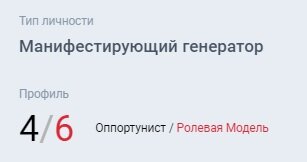 Тип личности

Манифестирующий генератор

Профиль

4/6 Оппортунист / Ролевая Модель